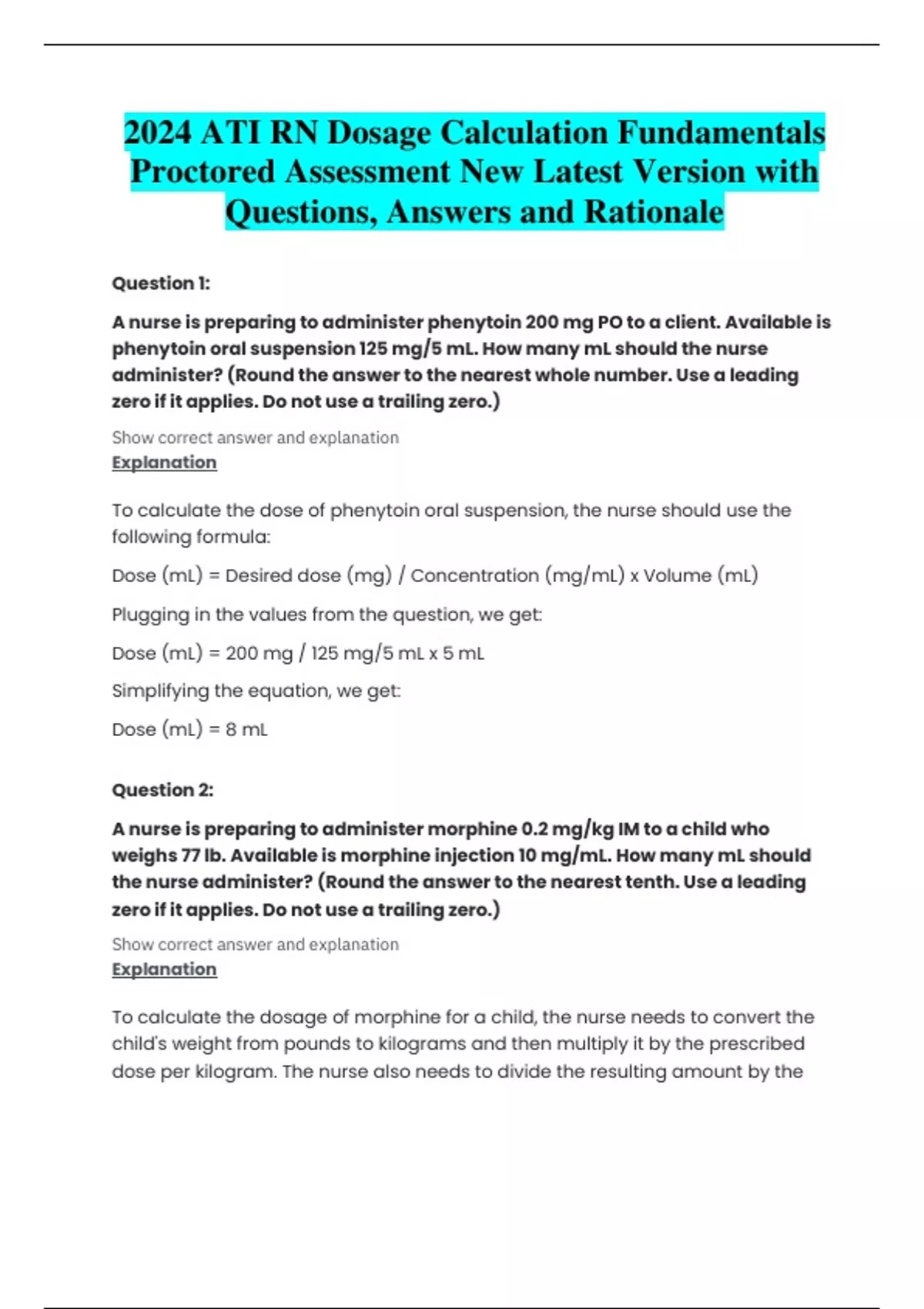 2024 ATI RN Dosage Calculation Fundamentals Proctored Assessment New Latest Version with Questions, Answers and Rationale

Question 1:

A nurse is preparing to administer phenytoin 200 mg PO to a client. Available is phenytoin oral suspension 125 mg/5 mL. How many mL should the nurse administer? (Round the answer to the nearest whole number. Use a leading zero if it applies. Do not use a trailing zero.)

Show correct answer and explanation
Explanation

To calculate the dose of phenytoin oral suspension, the nurse should use the following formula:

Dose (mL) = Desired dose (mg) / Concentration (mg/mL) x Volume (mL)

Plugging in the values from the question, we get:

Dose (mL) = 200 mg / 125 mg/5 mL x 5 mL

Simplifying the equation, we get:

Dose (mL) = 8 mL

Question 2:

A nurse is preparing to administer morphine 0.2 mg/kg IM to a child who weighs 77 lb. Available is morphine injection 10 mg/mL. How many mL should the nurse administer? (Round the answer to the nearest tenth. Use a leading zero if it applies. Do not use a trailing zero.)

Show correct answer and explanation
Explanation

To calculate the dosage of morphine for a child, the nurse needs to convert the child's weight from pounds to kilograms and then multiply it by the prescribed dose per kilogram. The nurse also needs to divide the resulting amount by the